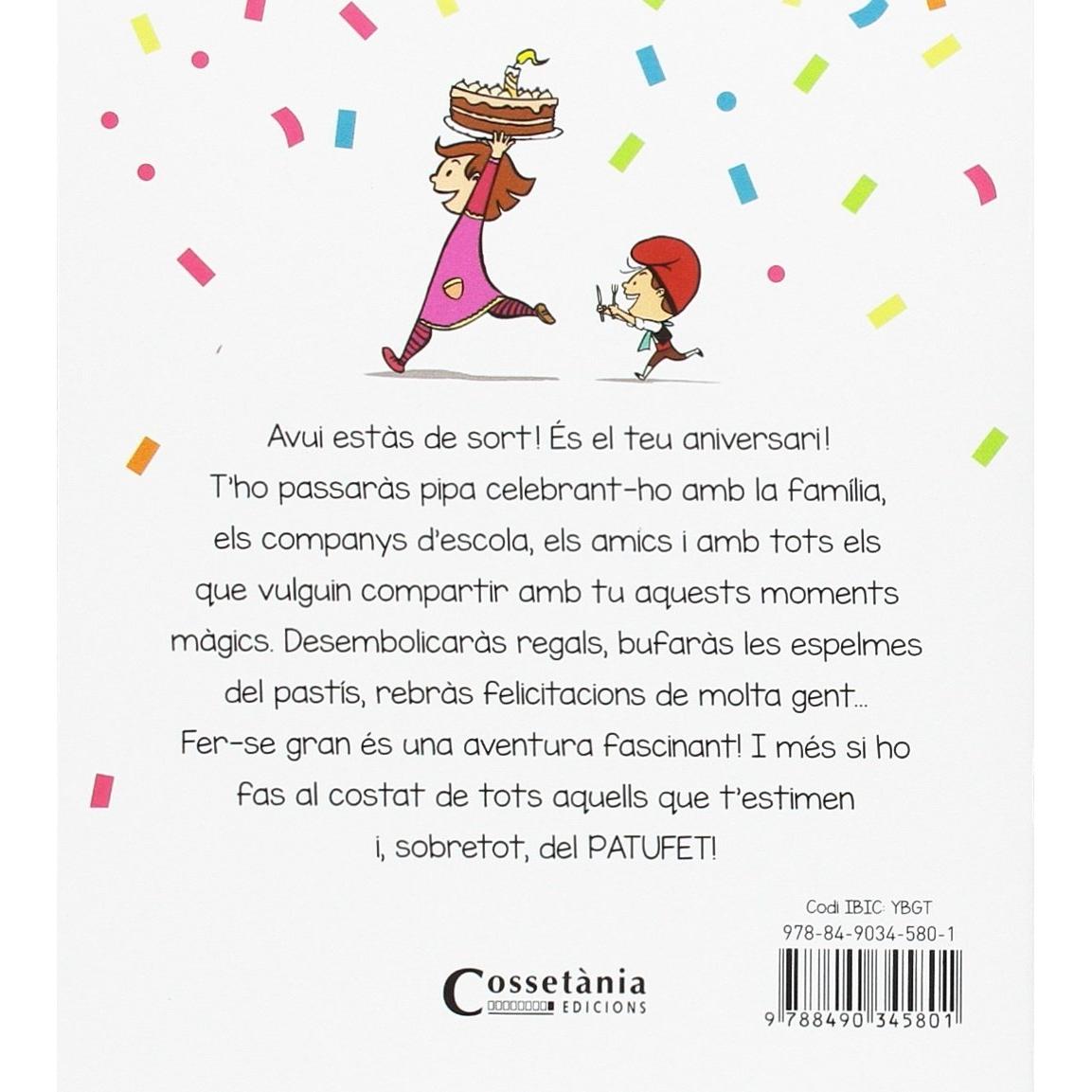 Avui estàs de sort! És el teu aniversari! T'ho passaràs pipa celebrant-ho amb la família, els companys d'escola, els amics i amb tots els que vulguin compartir amb tu aquests moments màgics. Desembolicaràs regals, bufaràs les espelmes del pastís, rebràs felicitacions de molta gent... Fer-se gran és una aventura fascinant! I més si ho fas al costat de tots aquells que t'estimen i, sobretot, del PATUFET!

Codi IBIC: YBGT
978-84-9034-580-1

Cossetània
EDICIONS

9 788490 345801